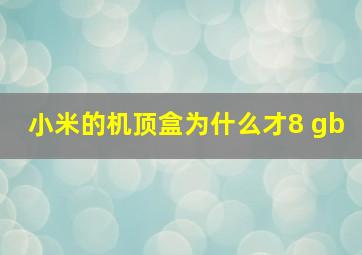 小米的机顶盒为什么才8 gb